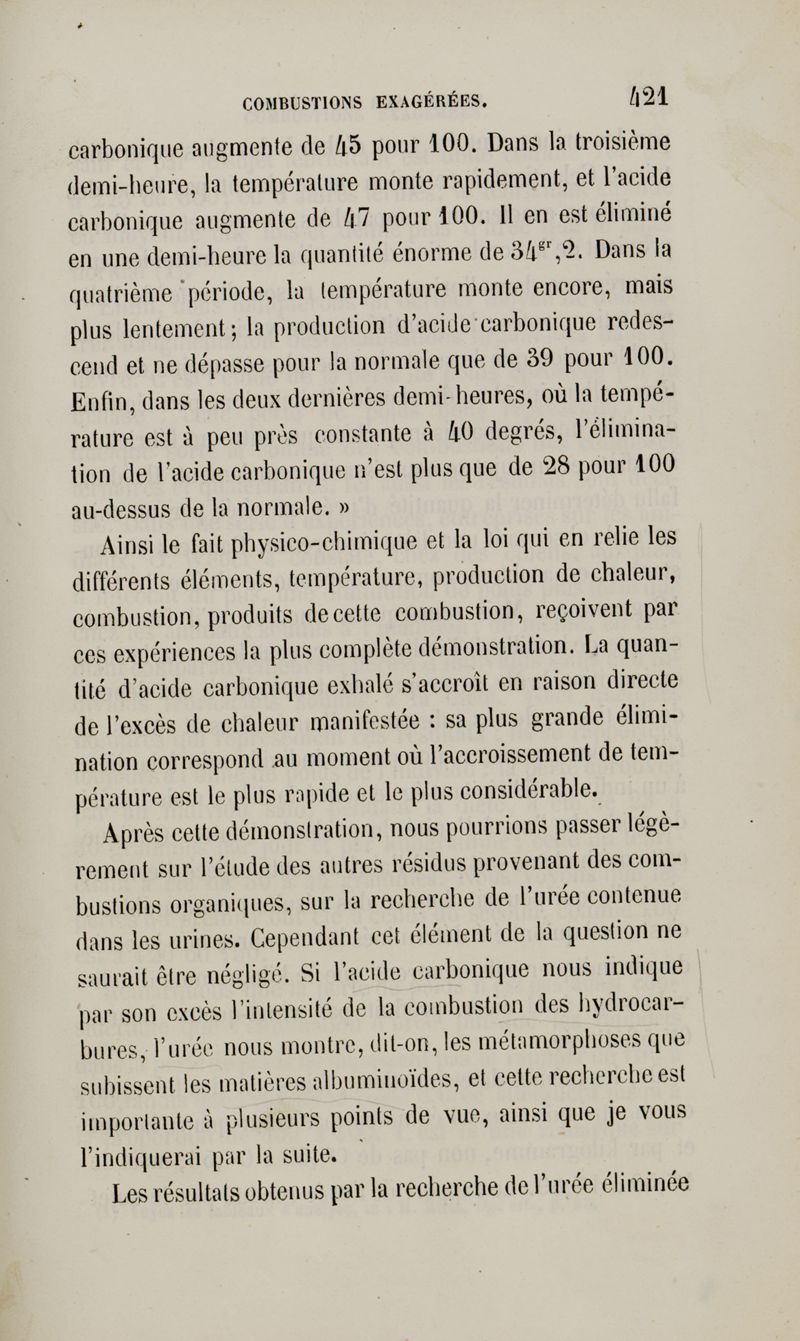 COMBUSTIONS EXAGÉRÉES. 421

carbonique augmente de 45 pour 100. Dans la troisième demi-heure, la température monte rapidement, et l'acide carbonique augmente de 47 pour 100. Il en est éliminé en une demi-heure la quantité énorme de $34^{gr},2$. Dans la quatrième période, la température monte encore, mais plus lentement; la production d'acide carbonique redescend et ne dépasse pour la normale que de 39 pour 100. Enfin, dans les deux dernières demi-heures, où la température est à peu près constante à 40 degrés, l'élimination de l'acide carbonique n'est plus que de 28 pour 100 au-dessus de la normale. »

Ainsi le fait physico-chimique et la loi qui en relie les différents éléments, température, production de chaleur, combustion, produits de cette combustion, reçoivent par ces expériences la plus complète démonstration. La quantité d'acide carbonique exhalé s'accroît en raison directe de l'excès de chaleur manifestée : sa plus grande élimination correspond au moment où l'accroissement de température est le plus rapide et le plus considérable.

Après cette démonstration, nous pourrions passer légèrement sur l'étude des autres résidus provenant des combustions organiques, sur la recherche de l'urée contenue dans les urines. Cependant cet élément de la question ne saurait être négligé. Si l'acide carbonique nous indique par son excès l'intensité de la combustion des hydrocarbures, l'urée nous montre, dit-on, les métamorphoses que subissent les matières albuminoïdes, et cette recherche est importante à plusieurs points de vue, ainsi que je vous l'indiquerai par la suite.

Les résultats obtenus par la recherche de l'urée éliminée